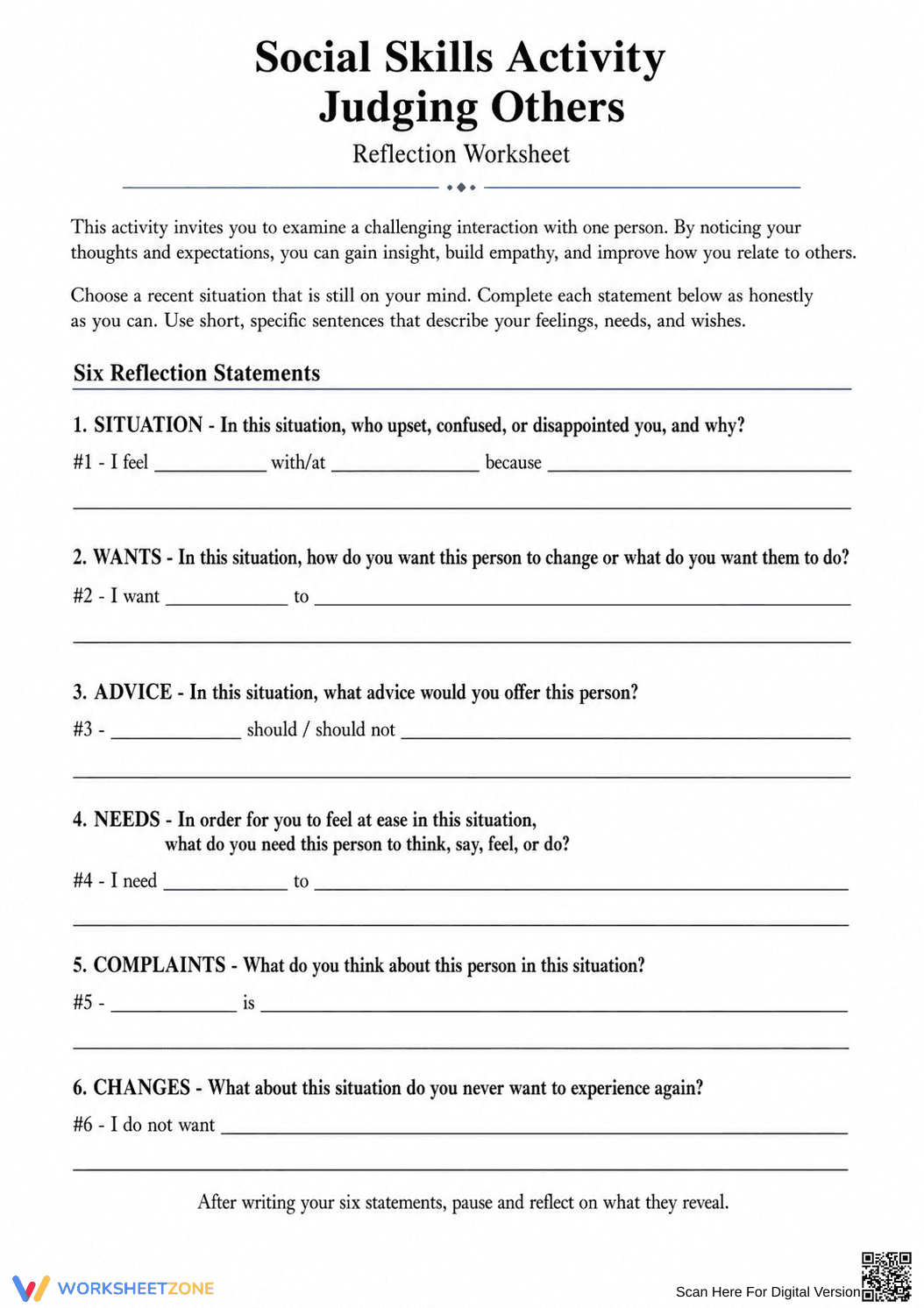 Social Skills Activity
Judging Others

Reflection Worksheet

This activity invites you to examine a challenging interaction with one person. By noticing your thoughts and expectations, you can gain insight, build empathy, and improve how you relate to others.

Choose a recent situation that is still on your mind. Complete each statement below as honestly as you can. Use short, specific sentences that describe your feelings, needs, and wishes.

Six Reflection Statements

1. SITUATION - In this situation, who upset, confused, or disappointed you, and why?

#1 - I feel ____ with/at ____ because ____

____

2. WANTS - In this situation, how do you want this person to change or what do you want them to do?

#2 - I want ____ to ____

____

3. ADVICE - In this situation, what advice would you offer this person?

#3 - ____ should / should not ____

____

4. NEEDS - In order for you to feel at ease in this situation,
what do you need this person to think, say, feel, or do?

#4 - I need ____ to ____

____

5. COMPLAINTS - What do you think about this person in this situation?

#5 - ____ is ____

____

6. CHANGES - What about this situation do you never want to experience again?

#6 - I do not want ____

____

After writing your six statements, pause and reflect on what they reveal.

WORKSHEETZONE

Scan Here For Digital Version